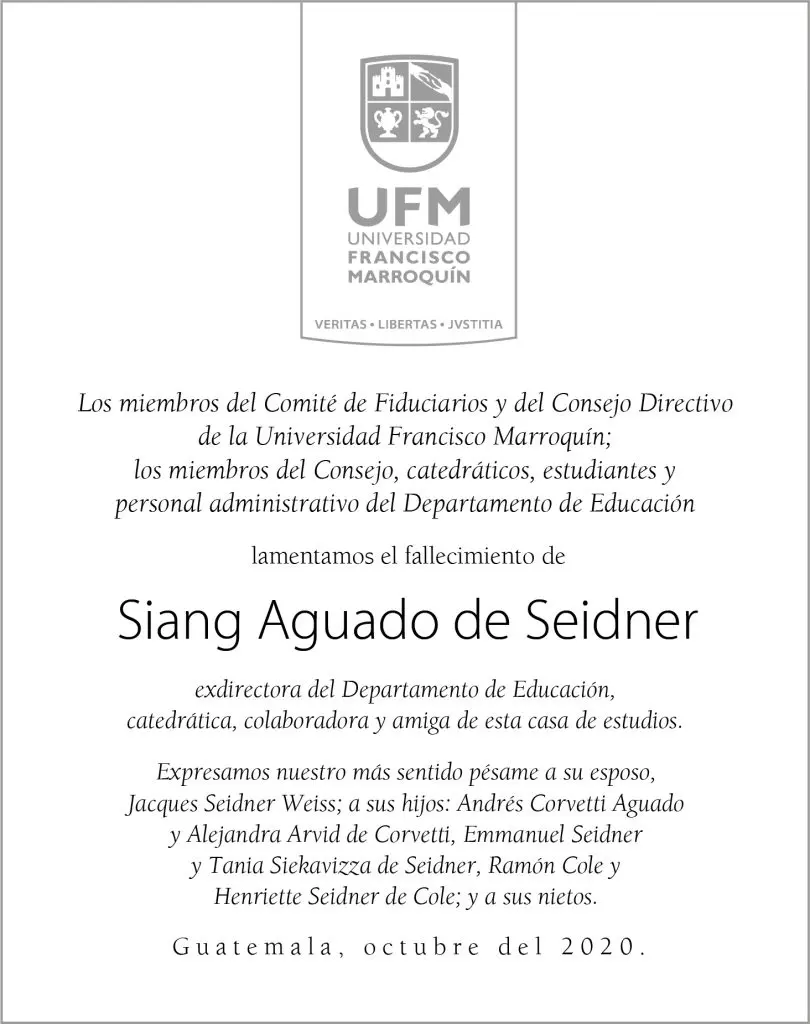 UFM
UNIVERSIDAD
FRANCISCO
MARROQUÍN

VERITAS • LIBERTAS • JVSTITIA

Los miembros del Comité de Fiduciarios y del Consejo Directivo de la Universidad Francisco Marroquín; los miembros del Consejo, catedráticos, estudiantes y personal administrativo del Departamento de Educación

lamentamos el fallecimiento de

Siang Aguado de Seidner

exdirectora del Departamento de Educación, catedrática, colaboradora y amiga de esta casa de estudios.

Expresamos nuestro más sentido pésame a su esposo, Jacques Seidner Weiss; a sus hijos: Andrés Corvetti Aguado y Alejandra Arvid de Corvetti, Emmanuel Seidner y Tania Siekavizza de Seidner, Ramón Cole y Henriette Seidner de Cole; y a sus nietos.

Guatemala, octubre del 2020.